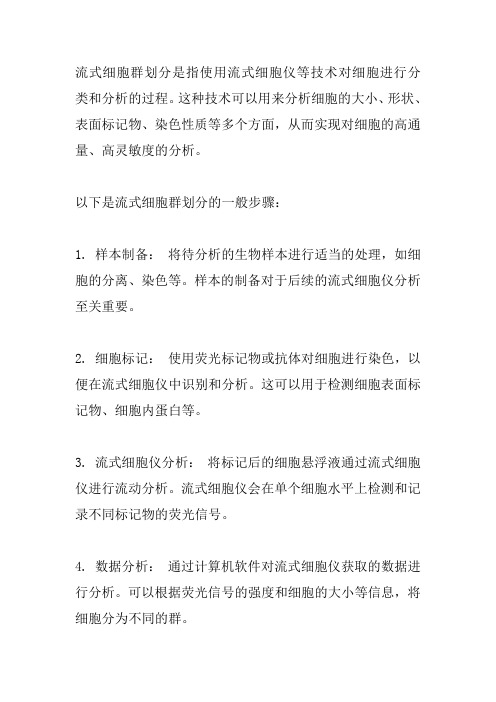 流式细胞群划分是指使用流式细胞仪等技术对细胞进行分类和分析的过程。这种技术可以用来分析细胞的大小、形状、表面标记物、染色性质等多个方面，从而实现对细胞的高通量、高灵敏度的分析。

以下是流式细胞群划分的一般步骤：

1. 样本制备： 将待分析的生物样本进行适当的处理，如细胞的分离、染色等。样本的制备对于后续的流式细胞仪分析至关重要。

2. 细胞标记： 使用荧光标记物或抗体对细胞进行染色，以便在流式细胞仪中识别和分析。这可以用于检测细胞表面标记物、细胞内蛋白等。

3. 流式细胞仪分析： 将标记后的细胞悬浮液通过流式细胞仪进行流动分析。流式细胞仪会在单个细胞水平上检测和记录不同标记物的荧光信号。

4. 数据分析： 通过计算机软件对流式细胞仪获取的数据进行分析。可以根据荧光信号的强度和细胞的大小等信息，将细胞分为不同的群。